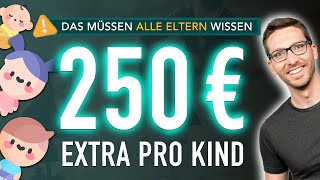 DAS MÜSSEN ALLE ELTERN WISSEN

250 €

EXTRA PRO KIND